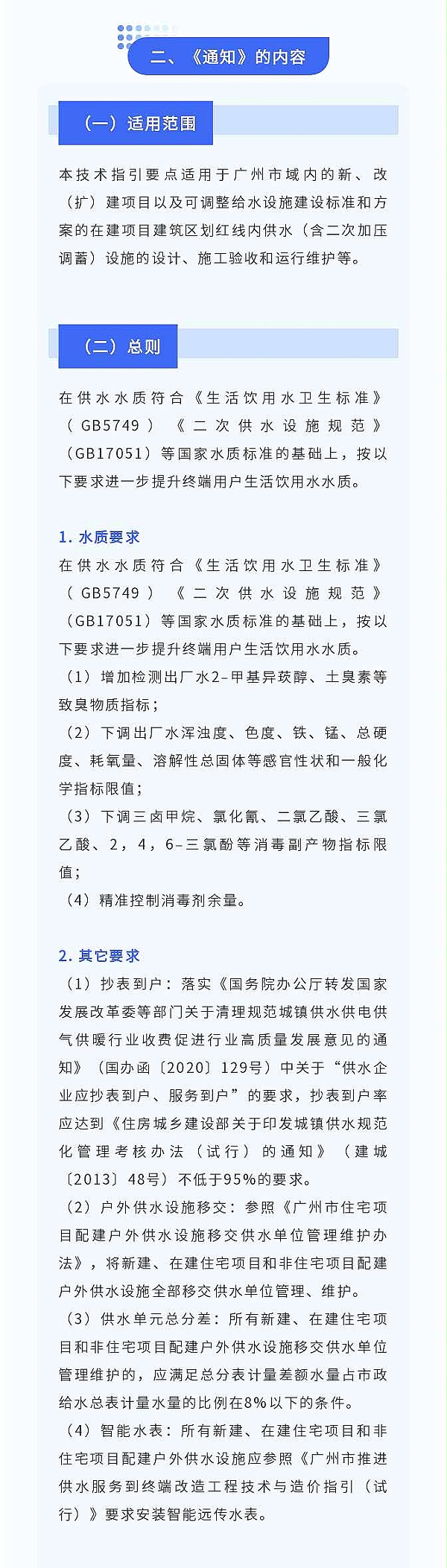 二、《通知》的内容

（一）适用范围

本技术指引要点适用于广州市域内的新、改（扩）建项目以及可调整给水设施建设标准和方案的在建项目建筑区划红线内供水（含二次加压调蓄）设施的设计、施工验收和运行维护等。

（二）总则

在供水水质符合《生活饮用水卫生标准》（GB5749）《二次供水设施规范》（GB17051）等国家水质标准的基础上，按以下要求进一步提升终端用户生活饮用水水质。

1. 水质要求

在供水水质符合《生活饮用水卫生标准》（GB5749）《二次供水设施规范》（GB17051）等国家水质标准的基础上，按以下要求进一步提升终端用户生活饮用水水质。

（1）增加检测出厂水2-甲基异莰醇、土臭素等致臭物质指标；

（2）下调出厂水浑浊度、色度、铁、锰、总硬度、耗氧量、溶解性总固体等感官性状和一般化学指标限值；

（3）下调三卤甲烷、氯化氰、二氯乙酸、三氯乙酸、2，4，6-三氯酚等消毒副产物指标限值；

（4）精准控制消毒剂余量。

2. 其它要求

（1）抄表到户：落实《国务院办公厅转发国家发展改革委等部门关于清理规范城镇供水供电供气供暖行业收费促进行业高质量发展意见的通知》（国办函〔2020〕129号）中关于“供水企业应抄表到户、服务到户”的要求，抄表到户率应达到《住房城乡建设部关于印发城镇供水规范化管理考核办法（试行）的通知》（建城〔2013〕48号）不低于95%的要求。

（2）户外供水设施移交：参照《广州市住宅项目配建户外供水设施移交供水单位管理维护办法》，将新建、在建住宅项目和非住宅项目配建户外供水设施全部移交供水单位管理、维护。

（3）供水单元总分差：所有新建、在建住宅项目和非住宅项目配建户外供水设施移交供水单位管理维护的，应满足总分表计量差额水量占市政给水总表计量水量的比例在8%以下的条件。

（4）智能水表：所有新建、在建住宅项目和非住宅项目配建户外供水设施应参照《广州市推进供水服务到终端改造工程技术与造价指引（试行）》要求安装智能远传水表。